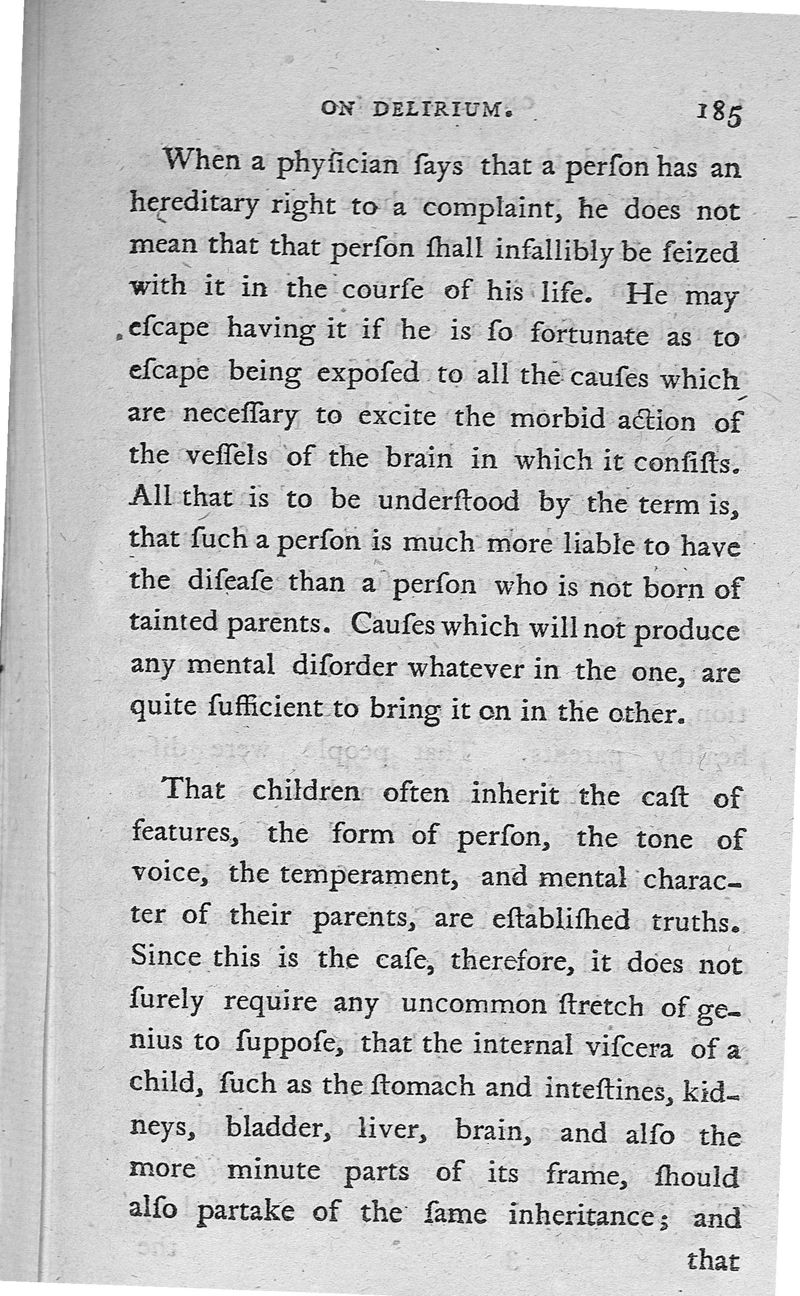 ON DELIRIUM. 185

When a phyſician ſays that a perſon has an hereditary right to a complaint, he does not mean that that perſon ſhall infallibly be ſeized with it in the courſe of his life. He may eſcape having it if he is ſo fortunate as to eſcape being expoſed to all the cauſes which are neceſſary to excite the morbid action of the veſſels of the brain in which it conſiſts. All that is to be underſtood by the term is, that ſuch a perſon is much more liable to have the diſeaſe than a perſon who is not born of tainted parents. Cauſes which will not produce any mental diſorder whatever in the one, are quite ſufficient to bring it on in the other.

That children often inherit the caſt of features, the form of perſon, the tone of voice, the temperament, and mental character of their parents, are eſtabliſhed truths. Since this is the caſe, therefore, it does not ſurely require any uncommon ſtretch of genius to ſuppoſe, that the internal viſcera of a child, ſuch as the ſtomach and inteſtines, kidneys, bladder, liver, brain, and alſo the more minute parts of its frame, ſhould alſo partake of the ſame inheritance; and that